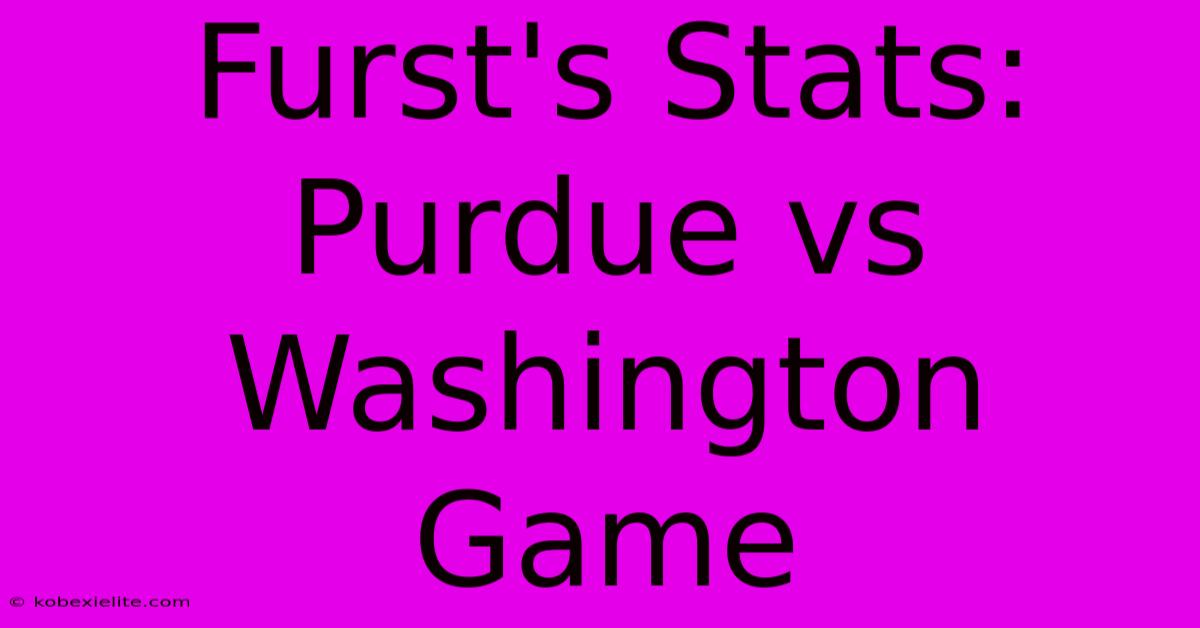 Furst's Stats: Purdue vs Washington Game

© kobexielite.com